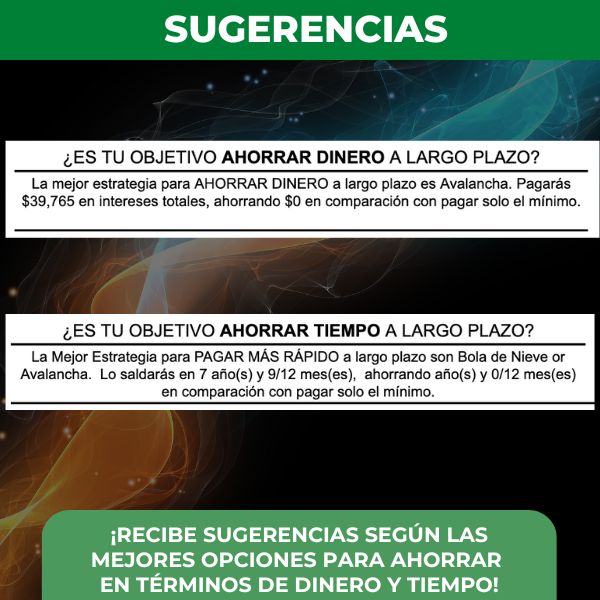 SUGERENCIAS

¿ES TU OBJETIVO AHORRAR DINERO A LARGO PLAZO?

La mejor estrategia para AHORRAR DINERO a largo plazo es Avalancha. Pagarás $39,765 en intereses totales, ahorrando $0 en comparación con pagar solo el mínimo.

¿ES TU OBJETIVO AHORRAR TIEMPO A LARGO PLAZO?

La Mejor Estrategia para PAGAR MÁS RÁPIDO a largo plazo son Bola de Nieve or Avalancha. Lo saldarás en 7 año(s) y 9/12 mes(es), ahorrando año(s) y 0/12 mes(es) en comparación con pagar solo el mínimo.

¡RECIBE SUGERENCIAS SEGÚN LAS MEJORES OPCIONES PARA AHORRAR EN TÉRMINOS DE DINERO Y TIEMPO!